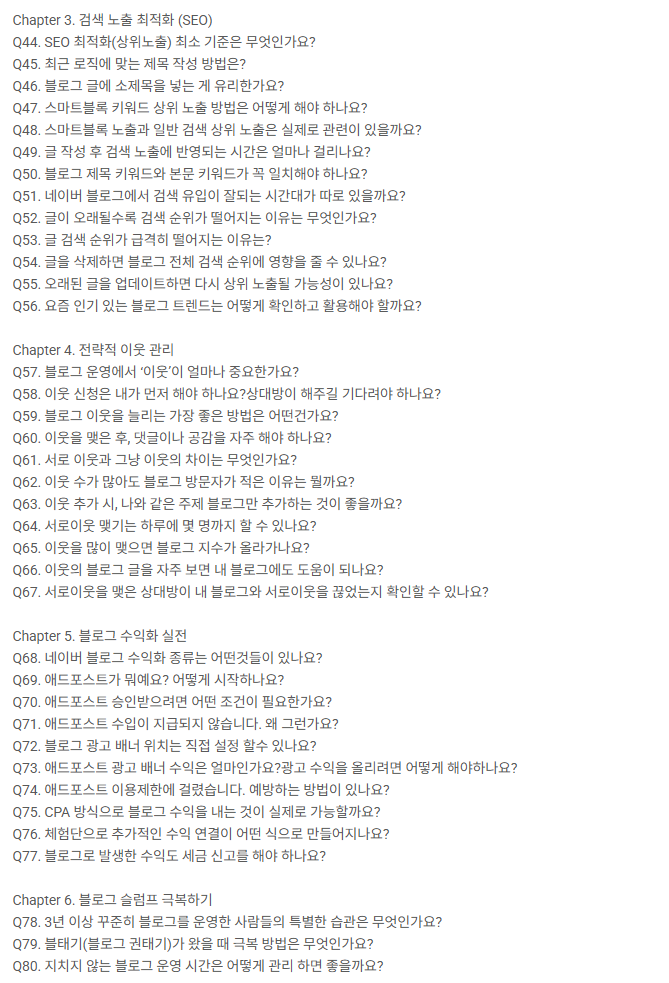 Chapter 3. 검색 노출 최적화 (SEO)
Q44. SEO 최적화(상위노출) 최소 기준은 무엇인가요?
Q45. 최근 로직에 맞는 제목 작성 방법은?
Q46. 블로그 글에 소제목을 넣는 게 유리한가요?
Q47. 스마트블록 키워드 상위 노출 방법은 어떻게 해야 하나요?
Q48. 스마트블록 노출과 일반 검색 상위 노출은 실제로 관련이 있을까요?
Q49. 글 작성 후 검색 노출에 반영되는 시간은 얼마나 걸리나요?
Q50. 블로그 제목 키워드와 본문 키워드가 꼭 일치해야 하나요?
Q51. 네이버 블로그에서 검색 유입이 잘되는 시간대가 따로 있을까요?
Q52. 글이 오래될수록 검색 순위가 떨어지는 이유는 무엇인가요?
Q53. 글 검색 순위가 급격히 떨어지는 이유는?
Q54. 글을 삭제하면 블로그 전체 검색 순위에 영향을 줄 수 있나요?
Q55. 오래된 글을 업데이트하면 다시 상위 노출될 가능성이 있나요?
Q56. 요즘 인기 있는 블로그 트렌드는 어떻게 확인하고 활용해야 할까요?

Chapter 4. 전략적 이웃 관리
Q57. 블로그 운영에서 '이웃'이 얼마나 중요한가요?
Q58. 이웃 신청은 내가 먼저 해야 하나요?상대방이 해주길 기다려야 하나요?
Q59. 블로그 이웃을 늘리는 가장 좋은 방법은 어떤건가요?
Q60. 이웃을 맺은 후, 댓글이나 공감을 자주 해야 하나요?
Q61. 서로 이웃과 그냥 이웃의 차이는 무엇인가요?
Q62. 이웃 수가 많아도 블로그 방문자가 적은 이유는 뭘까요?
Q63. 이웃 추가 시, 나와 같은 주제 블로그만 추가하는 것이 좋을까요?
Q64. 서로이웃 맺기는 하루에 몇 명까지 할 수 있나요?
Q65. 이웃을 많이 맺으면 블로그 지수가 올라가나요?
Q66. 이웃의 블로그 글을 자주 보면 내 블로그에도 도움이 되나요?
Q67. 서로이웃을 맺은 상대방이 내 블로그와 서로이웃을 끊었는지 확인할 수 있나요?

Chapter 5. 블로그 수익화 실전
Q68. 네이버 블로그 수익화 종류는 어떤것들이 있나요?
Q69. 애드포스트가 뭐예요? 어떻게 시작하나요?
Q70. 애드포스트 승인받으려면 어떤 조건이 필요한가요?
Q71. 애드포스트 수입이 지급되지 않습니다. 왜 그런가요?
Q72. 블로그 광고 배너 위치는 직접 설정 할수 있나요?
Q73. 애드포스트 광고 배너 수익은 얼마인가요?광고 수익을 올리려면 어떻게 해야하나요?
Q74. 애드포스트 이용제한에 걸렸습니다. 예방하는 방법이 있나요?
Q75. CPA 방식으로 블로그 수익을 내는 것이 실제로 가능할까요?
Q76. 체험단으로 추가적인 수익 연결이 어떤 식으로 만들어지나요?
Q77. 블로그로 발생한 수익도 세금 신고를 해야 하나요?

Chapter 6. 블로그 슬럼프 극복하기
Q78. 3년 이상 꾸준히 블로그를 운영한 사람들의 특별한 습관은 무엇인가요?
Q79. 블태기(블로그 권태기)가 왔을 때 극복 방법은 무엇인가요?
Q80. 지치지 않는 블로그 운영 시간은 어떻게 관리 하면 좋을까요?